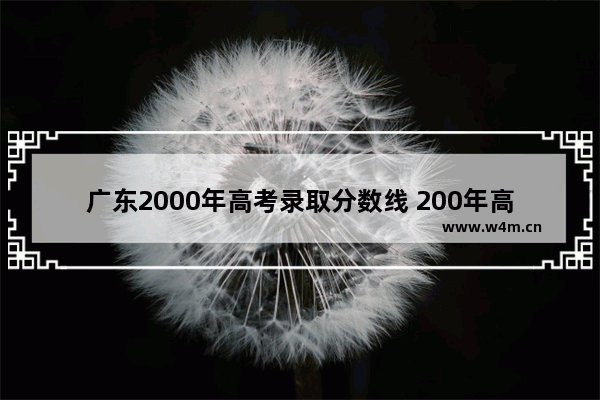 广东2000年高考录取分数线 200年高

www.w4m.cn